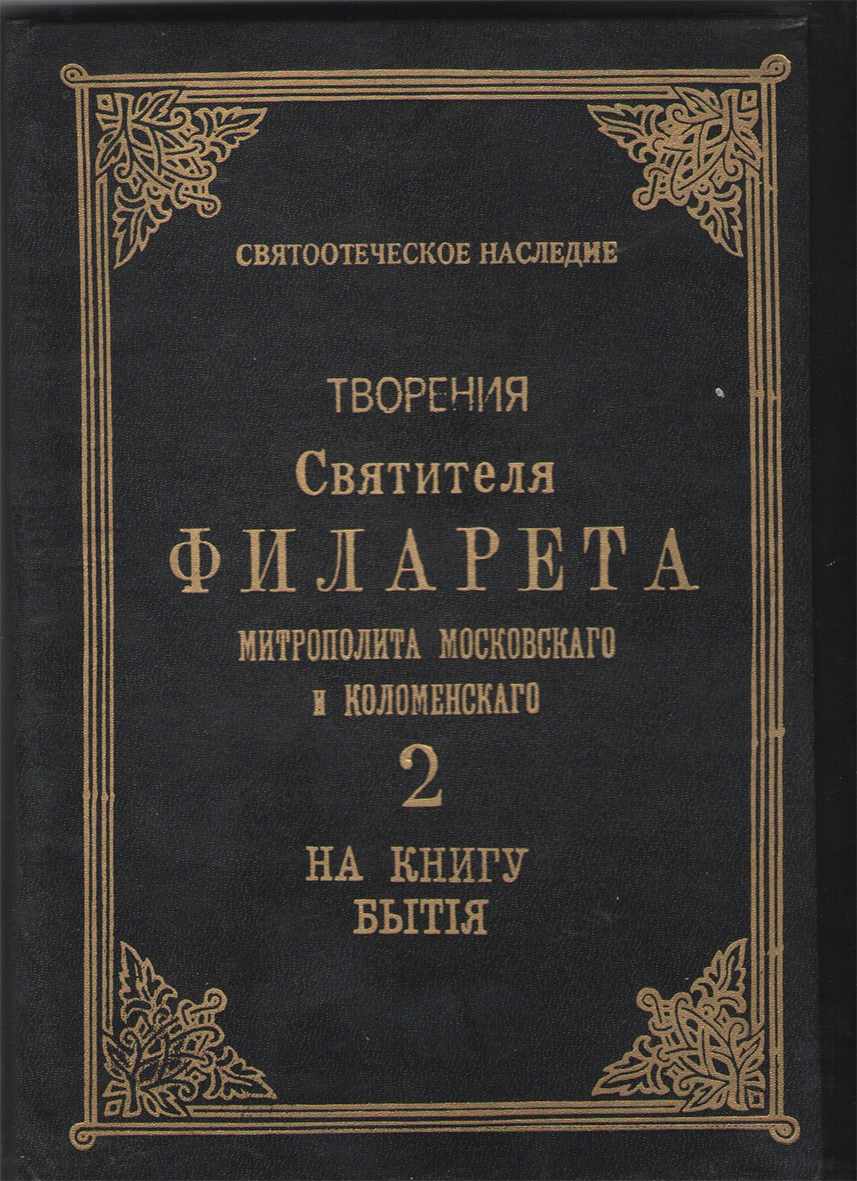 СВЯТООТЕЧЕСКОЕ НАСЛЕДИЕ

ТВОРЕНИЯ

Святителя

ФИЛАРЕТА

МИТРОПОЛИТА МОСКОВСКАГО

И КОЛОМЕНСКАГО

2

НА КНИГУ

БЫТІЯ